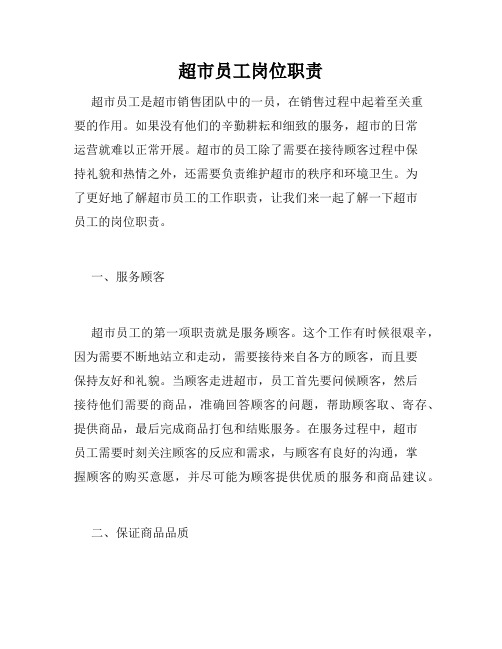 超市员工岗位职责

超市员工是超市销售团队中的一员，在销售过程中起着至关重要的作用。如果没有他们的辛勤耕耘和细致的服务，超市的日常运营就难以正常开展。超市的员工除了需要在接待顾客过程中保持礼貌和热情之外，还需要负责维护超市的秩序和环境卫生。为了更好地了解超市员工的工作职责，让我们来一起了解一下超市员工的岗位职责。

一、服务顾客

超市员工的第一项职责就是服务顾客。这个工作有时候很艰辛，因为需要不断地站立和走动，需要接待来自各方的顾客，而且要保持友好和礼貌。当顾客走进超市，员工首先要问候顾客，然后接待他们需要的商品，准确回答顾客的问题，帮助顾客取、寄存、提供商品，最后完成商品打包和结账服务。在服务过程中，超市员工需要时刻关注顾客的反应和需求，与顾客有良好的沟通，掌握顾客的购买意愿，并尽可能为顾客提供优质的服务和商品建议。

二、保证商品品质